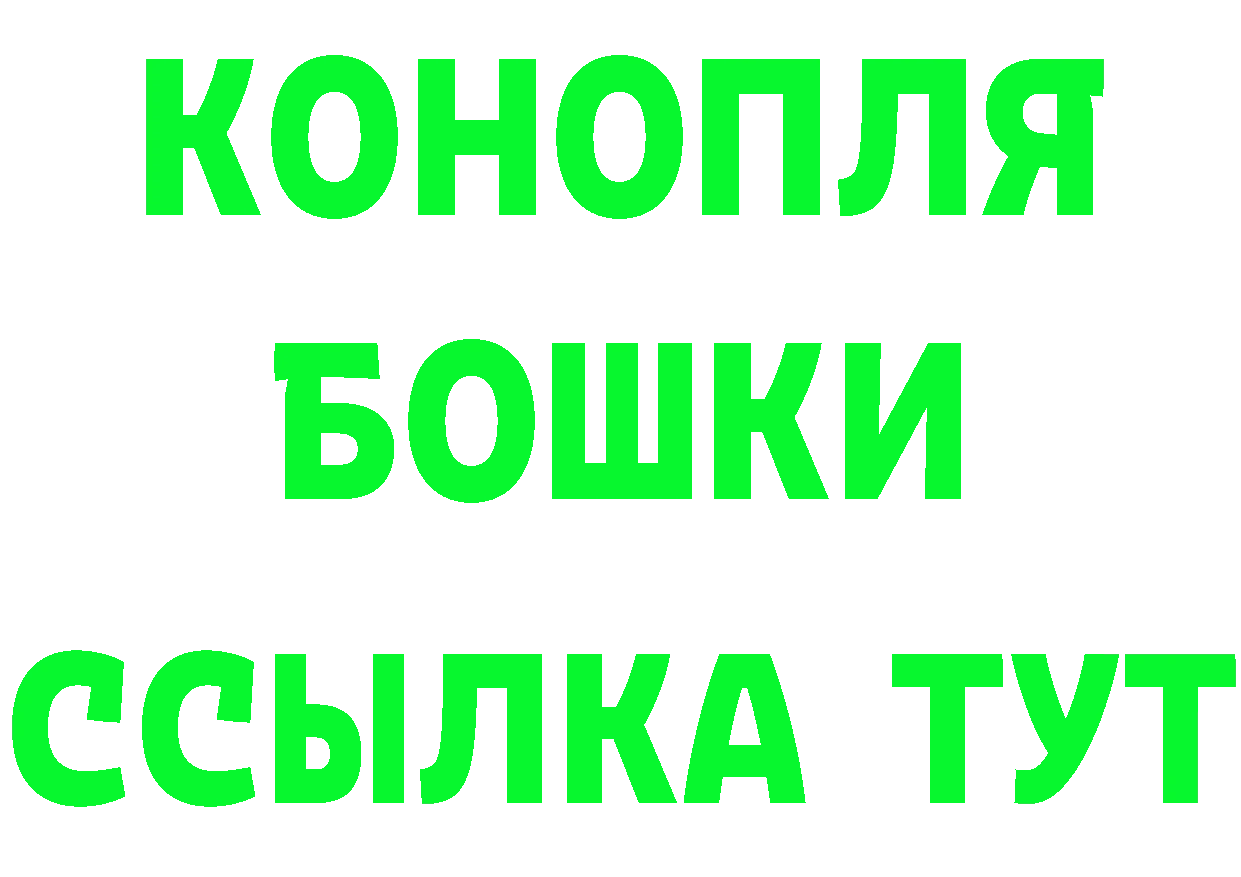 КОНОПЛЯ
БОШКИ
ССЫЛКА ТУТ